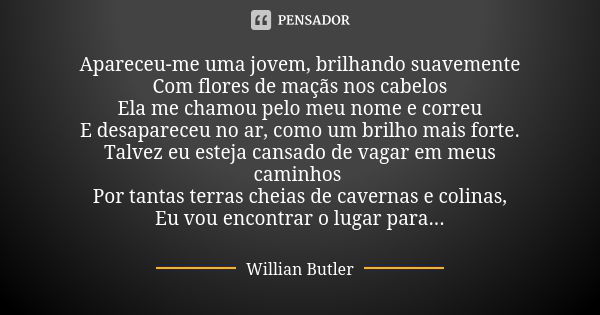 PENSADOR

Apareceu-me uma jovem, brilhando suavemente
Com flores de maçãs nos cabelos
Ela me chamou pelo meu nome e correu
E desapareceu no ar, como um brilho mais forte.
Talvez eu esteja cansado de vagar em meus caminhos
Por tantas terras cheias de cavernas e colinas,
Eu vou encontrar o lugar para...

Willian Butler